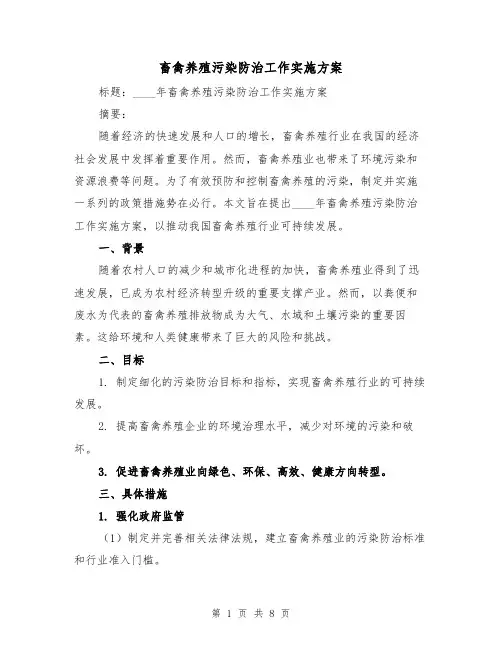 畜禽养殖污染防治工作实施方案

标题：____年畜禽养殖污染防治工作实施方案

摘要：

随着经济的快速发展和人口的增长，畜禽养殖行业在我国的经济社会发展中发挥着重要作用。然而，畜禽养殖业也带来了环境污染和资源浪费等问题。为了有效预防和控制畜禽养殖的污染，制定并实施一系列的政策措施势在必行。本文旨在提出____年畜禽养殖污染防治工作实施方案，以推动我国畜禽养殖行业可持续发展。

一、背景

随着农村人口的减少和城市化进程的加快，畜禽养殖业得到了迅速发展，已成为农村经济转型升级的重要支撑产业。然而，以粪便和废水为代表的畜禽养殖排放物成为大气、水域和土壤污染的重要因素。这给环境和人类健康带来了巨大的风险和挑战。

二、目标

1. 制定细化的污染防治目标和指标，实现畜禽养殖行业的可持续发展。

2. 提高畜禽养殖企业的环境治理水平，减少对环境的污染和破坏。

3. 促进畜禽养殖业向绿色、环保、高效、健康方向转型。

三、具体措施

1. 强化政府监管

（1）制定并完善相关法律法规，建立畜禽养殖业的污染防治标准和行业准入门槛。

第 1 页 共 8 页